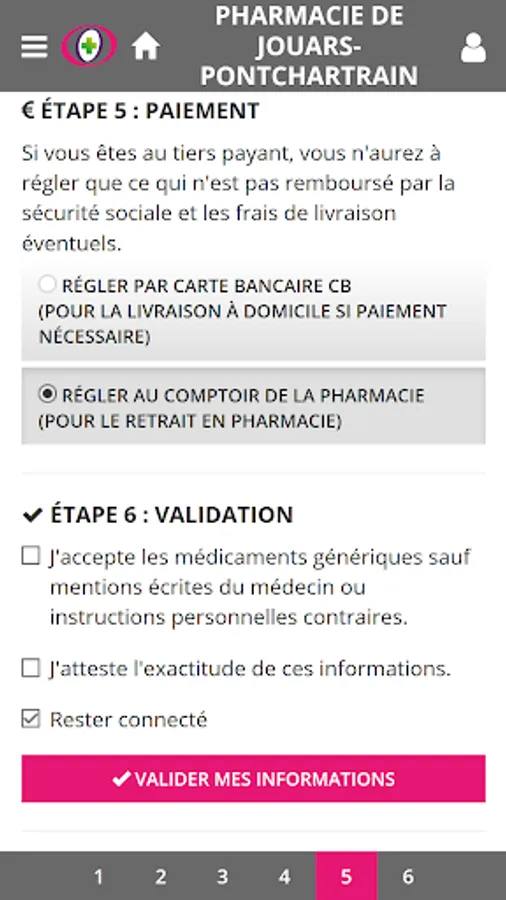 PHARMACIE DE JOUARS-PONTCHARTRAIN

€ ÉTAPE 5 : PAIEMENT

Si vous êtes au tiers payant, vous n'aurez à régler que ce qui n'est pas remboursé par la sécurité sociale et les frais de livraison éventuels.

RÉGLER PAR CARTE BANCAIRE CB
(POUR LA LIVRAISON À DOMICILE SI PAIEMENT NÉCESSAIRE)

RÉGLER AU COMPTOIR DE LA PHARMACIE
(POUR LE RETRAIT EN PHARMACIE)

✔ ÉTAPE 6 : VALIDATION

J'accepte les médicaments génériques sauf mentions écrites du médecin ou instructions personnelles contraires.

J'atteste l'exactitude de ces informations.

Rester connecté

✔ VALIDER MES INFORMATIONS

1 2 3 4 5 6